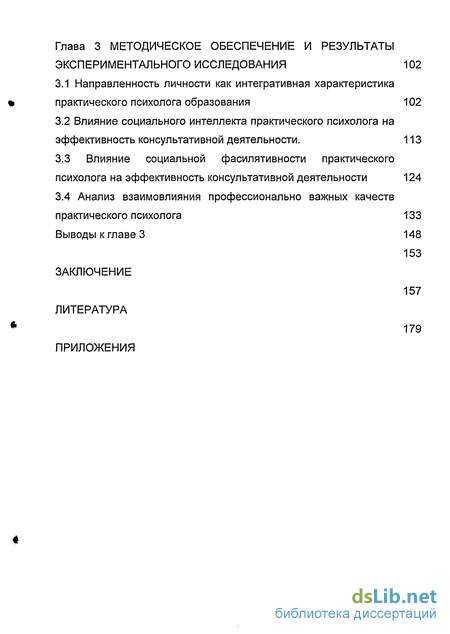 Глава 3 МЕТОДИЧЕСКОЕ ОБЕСПЕЧЕНИЕ И РЕЗУЛЬТАТЫ ЭКСПЕРИМЕНТАЛЬНОГО ИССЛЕДОВАНИЯ 102

3.1 Направленность личности как интегративная характеристика практического психолога образования 102

3.2 Влияние социального интеллекта практического психолога на эффективность консультативной деятельности. 113

3.3 Влияние социальной фасилятивности практического психолога на эффективность консультативной деятельности 124

3.4 Анализ взаимовлияния профессионально важных качеств практического психолога 133

Выводы к главе 3 148

153

ЗАКЛЮЧЕНИЕ

157

ЛИТЕРАТУРА

179

ПРИЛОЖЕНИЯ

dsLib.net
библиотека диссертаций